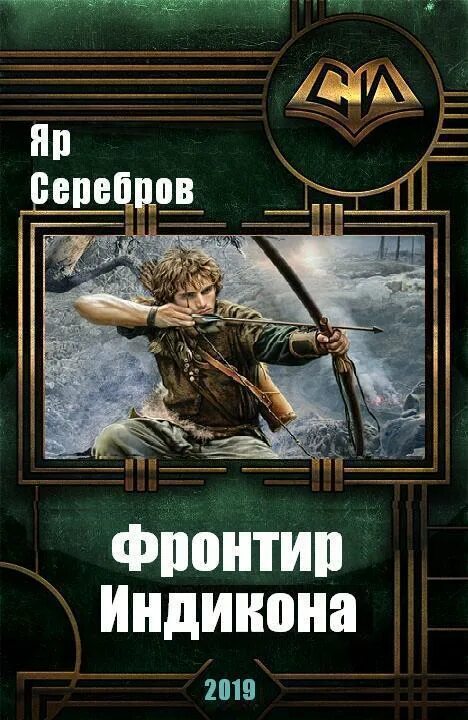 СИ

Яр Серебров

Фронтир Индикона

2019